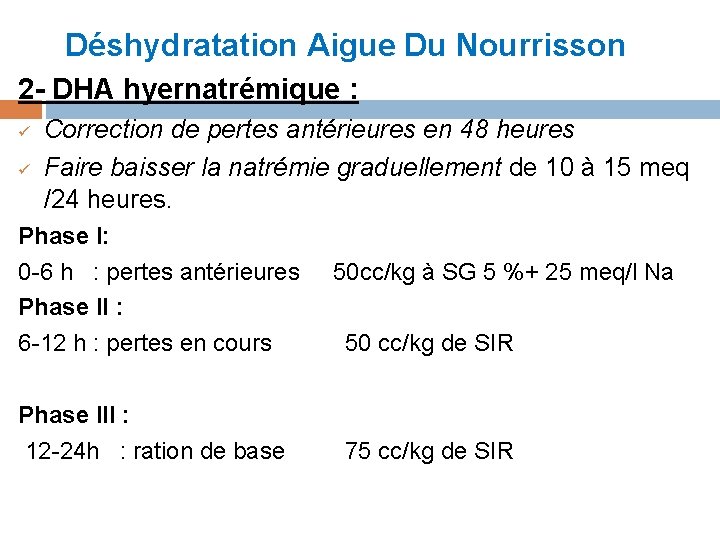 Déshydratation Aigue Du Nourrisson

2- DHA hyernatrémique :

✓ Correction de pertes antérieures en 48 heures

✓ Faire baisser la natrémie graduellement de 10 à 15 meq /24 heures.

Phase I:

0-6 h : pertes antérieures 50cc/kg à SG 5 %+ 25 meq/l Na

Phase II :

6-12 h : pertes en cours 50 cc/kg de SIR

Phase III :

12-24h : ration de base 75 cc/kg de SIR